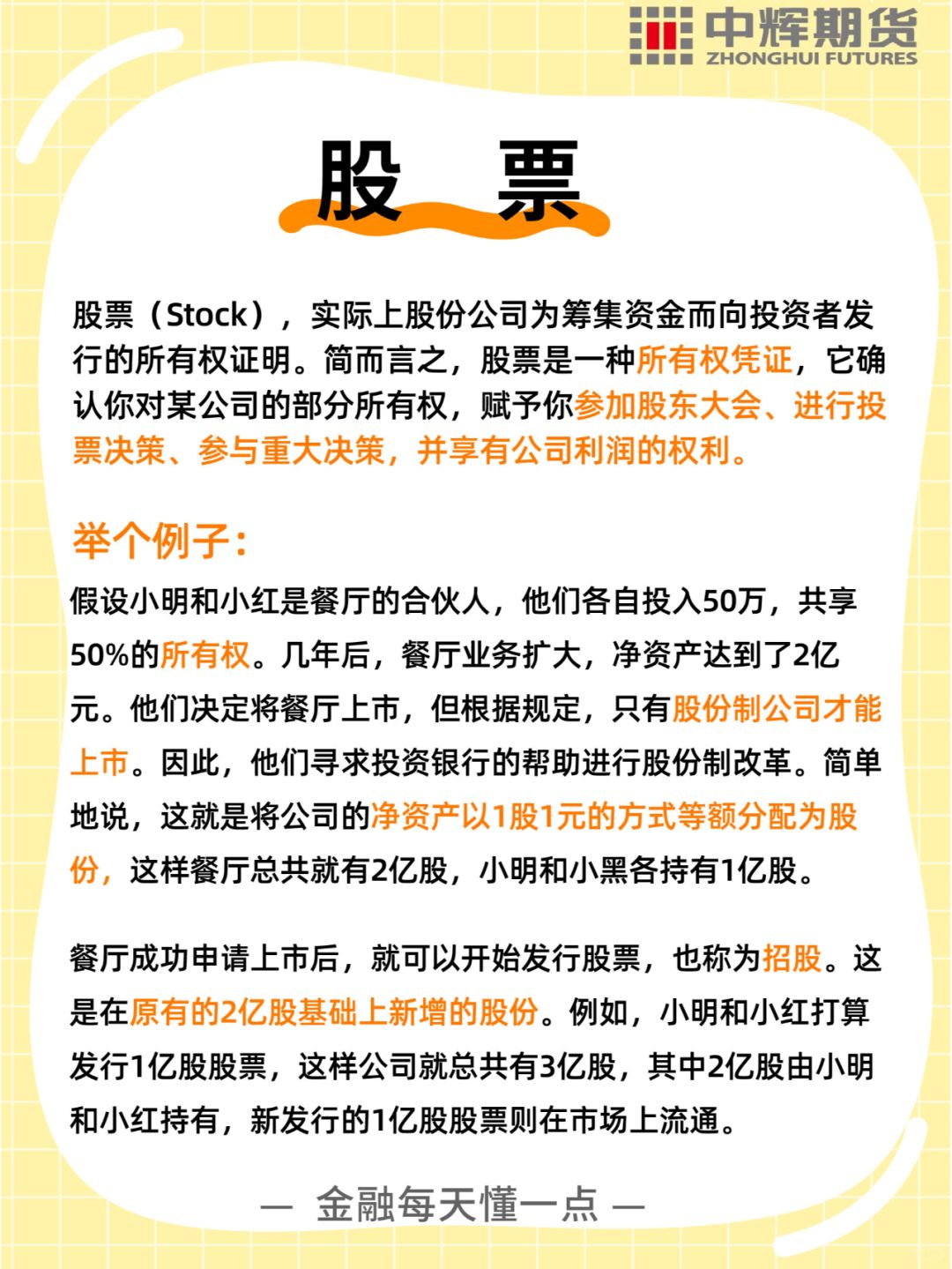 中辉期货
ZHONGHUI FUTURES

股 票

股票（Stock），实际上股份公司为筹集资金而向投资者发行的所有权证明。简而言之，股票是一种所有权凭证，它确认你对某公司的部分所有权，赋予你参加股东大会、进行投票决策、参与重大决策，并享有公司利润的权利。

举个例子：
假设小明和小红是餐厅的合伙人，他们各自投入50万，共享50%的所有权。几年后，餐厅业务扩大，净资产达到了2亿元。他们决定将餐厅上市，但根据规定，只有股份制公司才能上市。因此，他们寻求投资银行的帮助进行股份制改革。简单地说，这就是将公司的净资产以1股1元的方式等额分配为股份，这样餐厅总共就有2亿股，小明和小黑各持有1亿股。

餐厅成功申请上市后，就可以开始发行股票，也称为招股。这是在原有的2亿股基础上新增的股份。例如，小明和小红打算发行1亿股股票，这样公司就总共有3亿股，其中2亿股由小明和小红持有，新发行的1亿股股票则在市场上流通。

— 金融每天懂一点 —